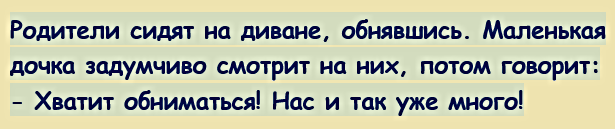 Родители сидят на диване, обнявшись. Маленькая дочка задумчиво смотрит на них, потом говорит:
- Хватит обниматься! Нас и так уже много!